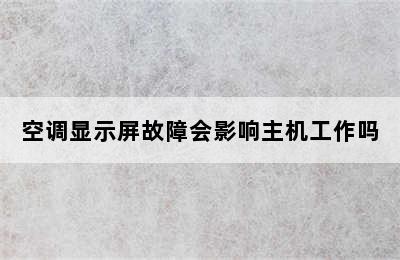 空调显示屏故障会影响主机工作吗